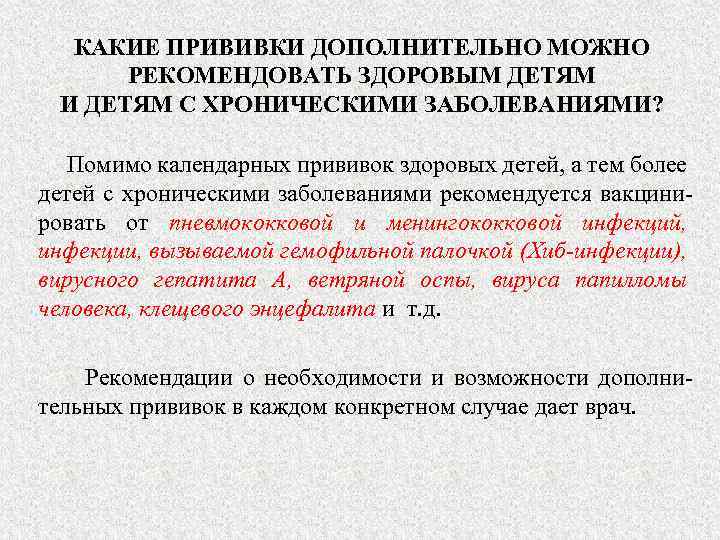 КАКИЕ ПРИВИВКИ ДОПОЛНИТЕЛЬНО МОЖНО РЕКОМЕНДОВАТЬ ЗДОРОВЫМ ДЕТЯМ И ДЕТЯМ С ХРОНИЧЕСКИМИ ЗАБОЛЕВАНИЯМИ?

Помимо календарных прививок здоровых детей, а тем более детей с хроническими заболеваниями рекомендуется вакцинировать от пневмококковой и менингококковой инфекций, инфекции, вызываемой гемофильной палочкой (Хиб-инфекции), вирусного гепатита А, ветряной оспы, вируса папилломы человека, клещевого энцефалита и т.д.

Рекомендации о необходимости и возможности дополнительных прививок в каждом конкретном случае дает врач.